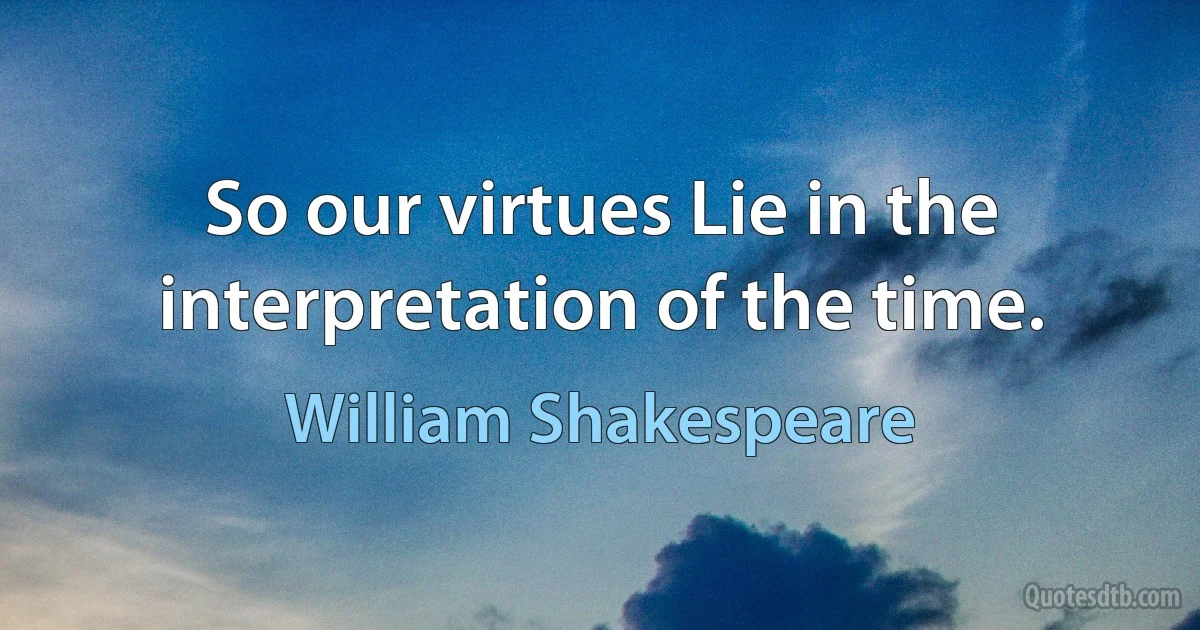 So our virtues Lie in the interpretation of the time.

William Shakespeare

Quotesdtb.com